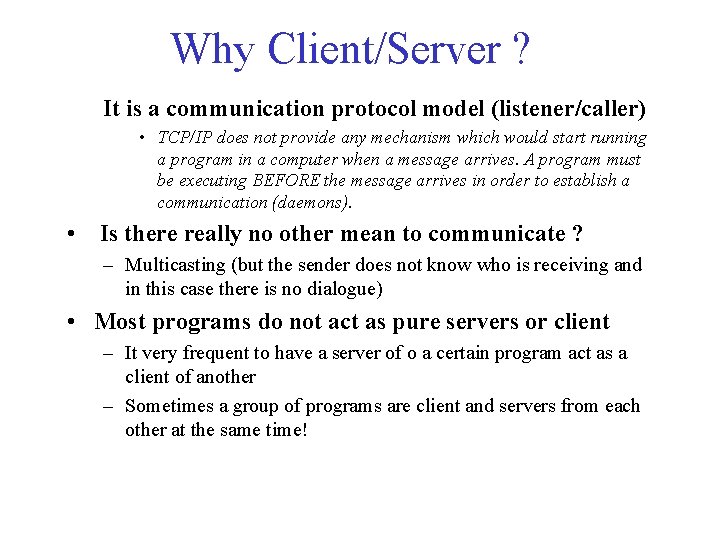 Why Client/Server ?

It is a communication protocol model (listener/caller)

• TCP/IP does not provide any mechanism which would start running a program in a computer when a message arrives. A program must be executing BEFORE the message arrives in order to establish a communication (daemons).

• Is there really no other mean to communicate ?

– Multicasting (but the sender does not know who is receiving and in this case there is no dialogue)

• Most programs do not act as pure servers or client

– It very frequent to have a server of o a certain program act as a client of another

– Sometimes a group of programs are client and servers from each other at the same time!